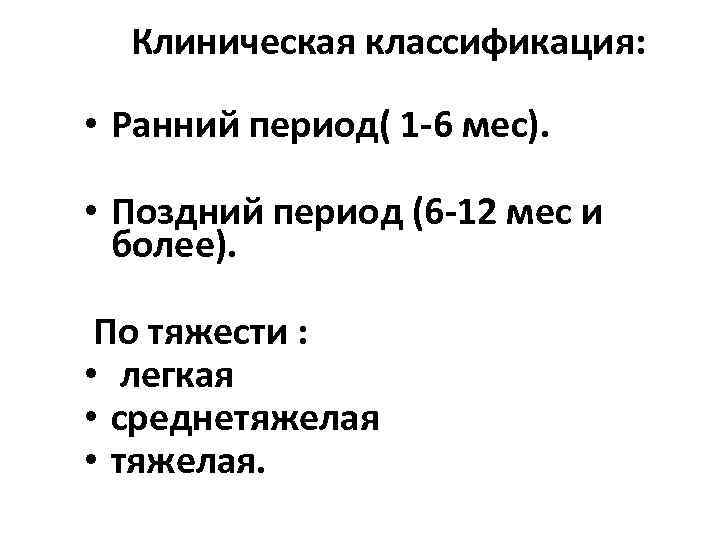 Клиническая классификация:

• Ранний период( 1-6 мес).

• Поздний период (6-12 мес и более).

По тяжести :
• легкая
• среднетяжелая
• тяжелая.